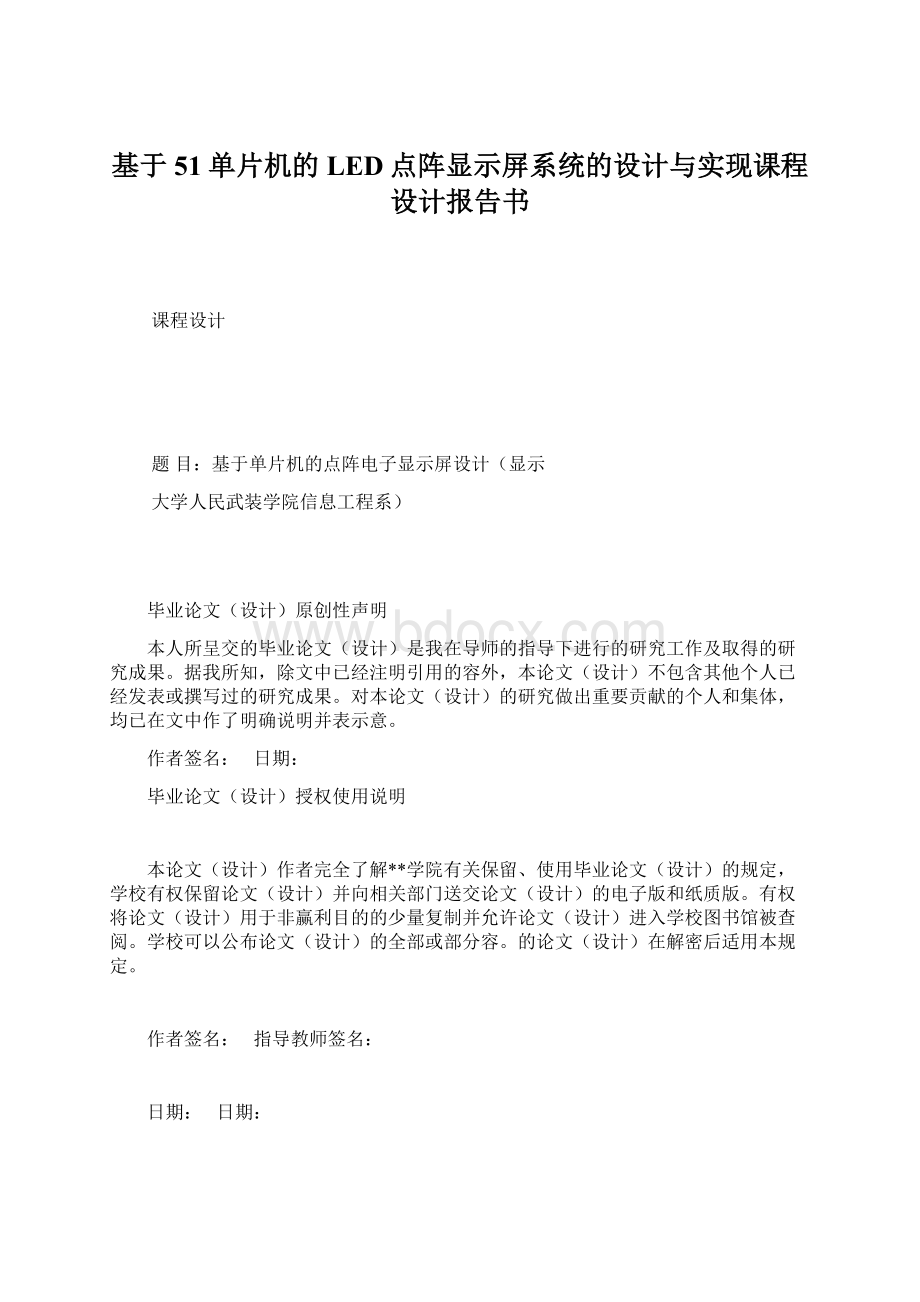 基于51单片机的LED点阵显示屏系统的设计与实现课程设计报告书

课程设计

题 目：基于单片机的点阵电子显示屏设计（显示

大学人民武装学院信息工程系）

毕业论文（设计）原创性声明

www.bdocx.com

本人所呈交的毕业论文（设计）是我在导师的指导下进行的研究工作及取得的研究成果。据我所知，除文中已经注明引用的容外，本论文（设计）不包含其他个人已经发表或撰写过的研究成果。对本论文（设计）的研究做出重要贡献的个人和集体，均已在文中作了明确说明并表示意。

作者签名：　日期：

毕业论文（设计）授权使用说明

本论文（设计）作者完全了解**学院有关保留、使用毕业论文（设计）的规定，学校有权保留论文（设计）并向相关部门送交论文（设计）的电子版和纸质版。有权将论文（设计）用于非赢利目的的少量复制并允许论文（设计）进入学校图书馆被查阅。学校可以公布论文（设计）的全部或部分容。的论文（设计）在解密后适用本规定。

作者签名：　指导教师签名：

日期：　日期：